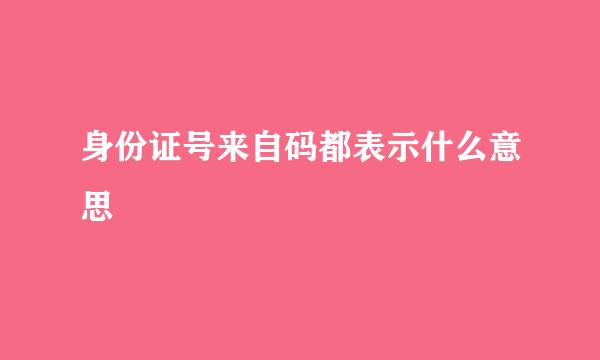 身份证号来自码都表示什么意思